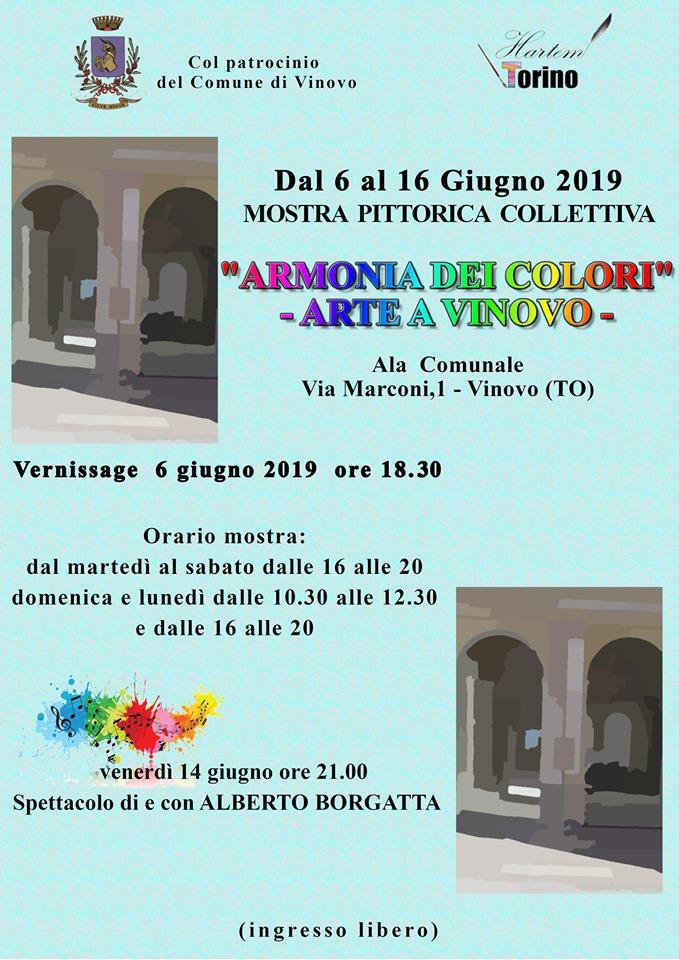 Col patrocinio
del Comune di Vinovo

Hartem
Torino

Dal 6 al 16 Giugno 2019
MOSTRA PITTORICA COLLETTIVA

"ARMONIA DEI COLORI"
- ARTE A VINOVO -

Ala Comunale
Via Marconi,1 - Vinovo (TO)

Vernissage 6 giugno 2019 ore 18.30

Orario mostra:
dal martedì al sabato dalle 16 alle 20
domenica e lunedì dalle 10.30 alle 12.30
e dalle 16 alle 20

venerdì 14 giugno ore 21.00
Spettacolo di e con ALBERTO BORGATTA

(ingresso libero)